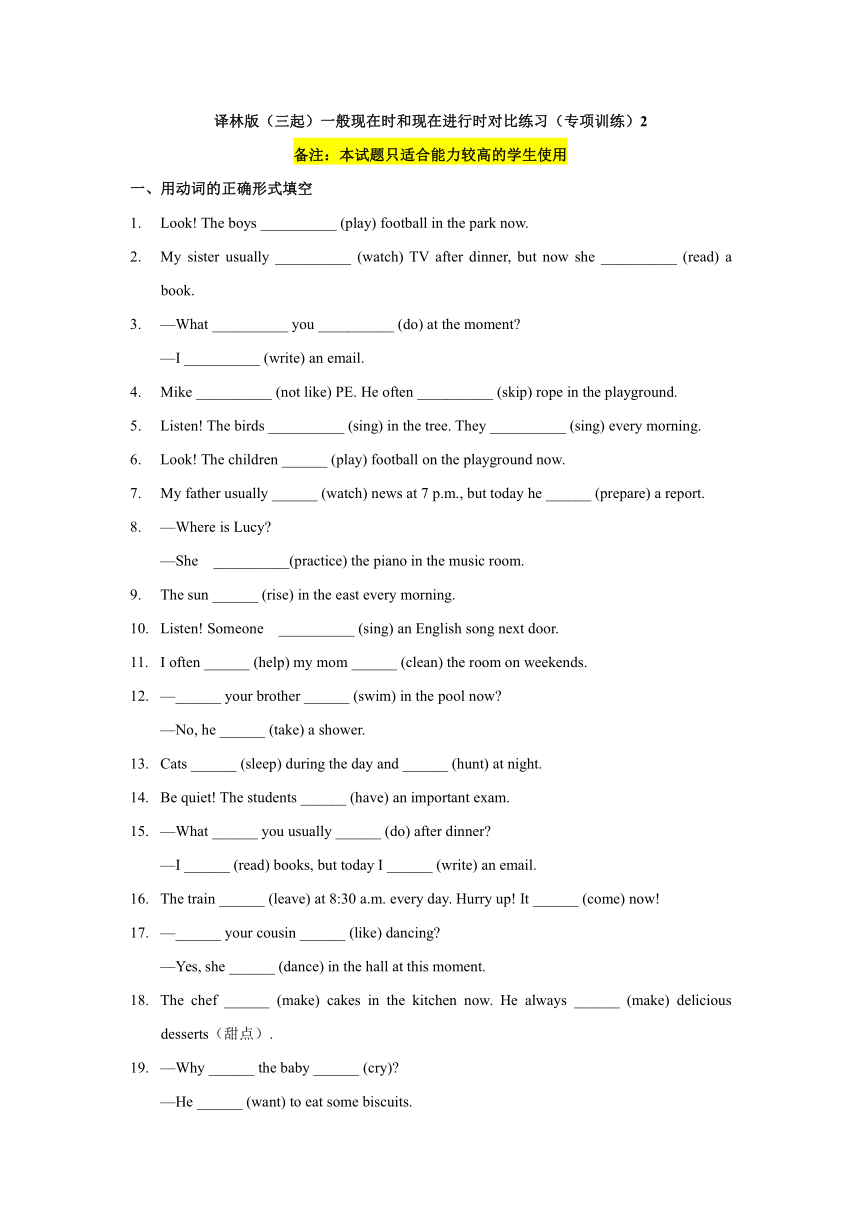 译林版（三起）一般现在时和现在进行时对比练习（专项训练）2

备注：本试题只适合能力较高的学生使用

一、用动词的正确形式填空

1. Look! The boys __________ (play) football in the park now.

2. My sister usually __________ (watch) TV after dinner, but now she __________ (read) a book.

3. —What __________ you __________ (do) at the moment?
—I __________ (write) an email.

4. Mike __________ (not like) PE. He often __________ (skip) rope in the playground.

5. Listen! The birds __________ (sing) in the tree. They __________ (sing) every morning.

6. Look! The children ______ (play) football on the playground now.

7. My father usually ______ (watch) news at 7 p.m., but today he ______ (prepare) a report.

8. —Where is Lucy?
—She __________(practice) the piano in the music room.

9. The sun ______ (rise) in the east every morning.

10. Listen! Someone __________ (sing) an English song next door.

11. I often ______ (help) my mom ______ (clean) the room on weekends.

12. —______ your brother ______ (swim) in the pool now?
—No, he ______ (take) a shower.

13. Cats ______ (sleep) during the day and ______ (hunt) at night.

14. Be quiet! The students ______ (have) an important exam.

15. —What ______ you usually ______ (do) after dinner?
—I ______ (read) books, but today I ______ (write) an email.

16. The train ______ (leave) at 8:30 a.m. every day. Hurry up! It ______ (come) now!

17. —______ your cousin ______ (like) dancing?
—Yes, she ______ (dance) in the hall at this moment.

18. The chef ______ (make) cakes in the kitchen now. He always ______ (make) delicious desserts（甜点）.

19. —Why ______ the baby ______ (cry)?
—He ______ (want) to eat some biscuits.